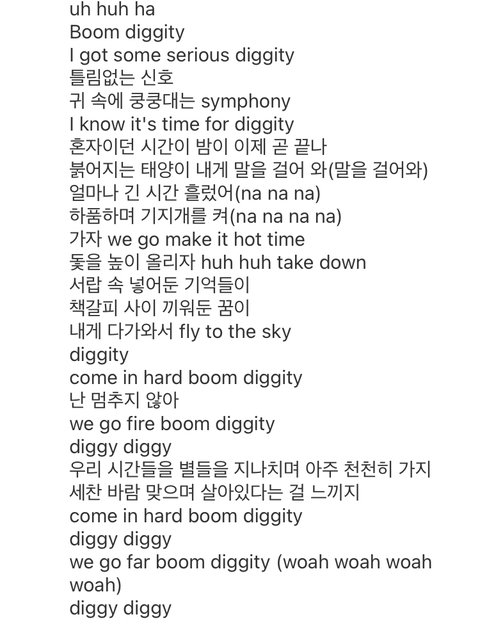 uh huh ha
Boom diggity
I got some serious diggity
틀림없는 신호
귀 속에 쿵쿵대는 symphony
I know it's time for diggity
혼자이던 시간이 밤이 이제 곧 끝나
붉어지는 태양이 내게 말을 걸어 와(말을 걸어와)
얼마나 긴 시간 흘렀어(na na na)
하품하며 기지개를 켜(na na na na)
가자 we go make it hot time
돛을 높이 올리자 huh huh take down
서랍 속 넣어둔 기억들이
책갈피 사이 끼워둔 꿈이
내게 다가와서 fly to the sky
diggity
come in hard boom diggity
난 멈추지 않아
we go fire boom diggity
diggy diggy
우리 시간들을 별들을 지나치며 아주 천천히 가지
세찬 바람 맞으며 살아있다는 걸 느끼지
come in hard boom diggity
diggy diggy
we go far boom diggity (woah woah woah woah)
diggy diggy